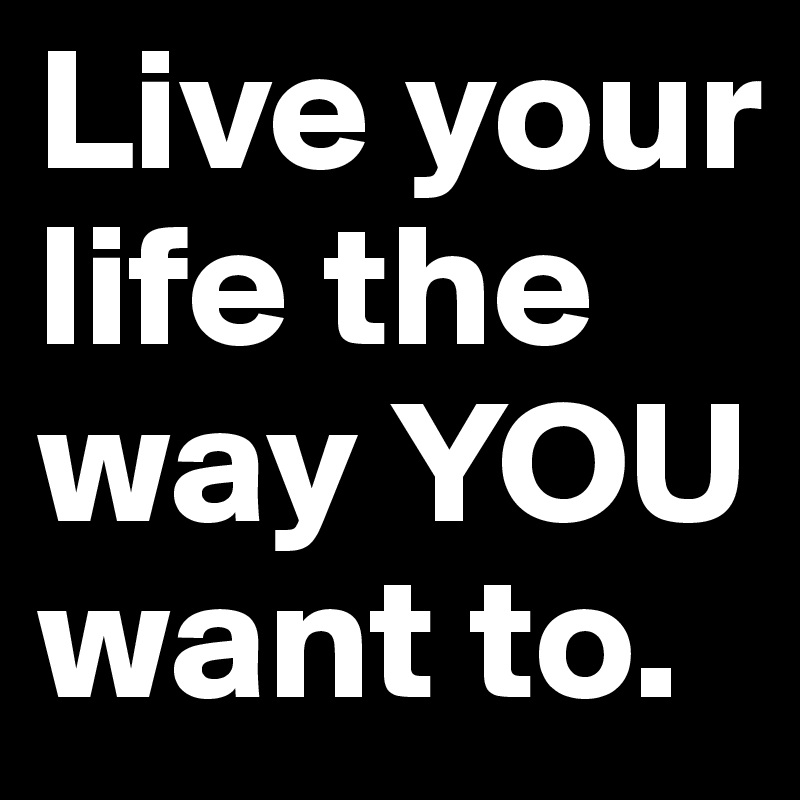 Live your life the way YOU want to.